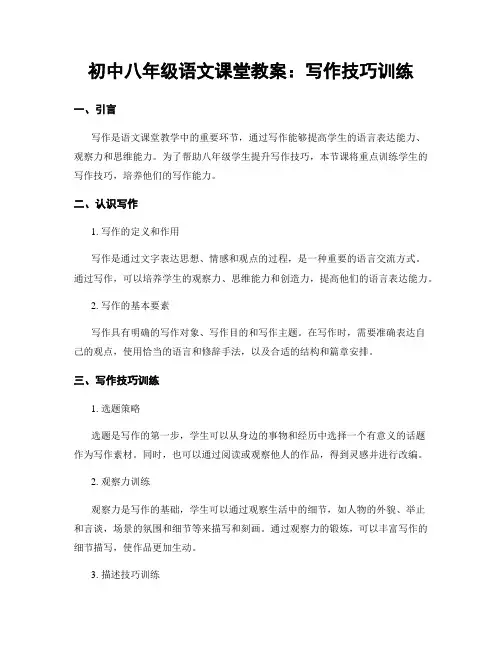 初中八年级语文课堂教案：写作技巧训练

一、引言

写作是语文课堂教学中的重要环节，通过写作能够提高学生的语言表达能力、观察力和思维能力。为了帮助八年级学生提升写作技巧，本节课将重点训练学生的写作技巧，培养他们的写作能力。

二、认识写作

1. 写作的定义和作用

写作是通过文字表达思想、情感和观点的过程，是一种重要的语言交流方式。通过写作，可以培养学生的观察力、思维能力和创造力，提高他们的语言表达能力。

2. 写作的基本要素

写作具有明确的写作对象、写作目的和写作主题。在写作时，需要准确表达自己的观点，使用恰当的语言和修辞手法，以及合适的结构和篇章安排。

三、写作技巧训练

1. 选题策略

选题是写作的第一步，学生可以从身边的事物和经历中选择一个有意义的话题作为写作素材。同时，也可以通过阅读或观察他人的作品，得到灵感并进行改编。

2. 观察力训练

观察力是写作的基础，学生可以通过观察生活中的细节，如人物的外貌、举止和言谈，场景的氛围和细节等来描写和刻画。通过观察力的锻炼，可以丰富写作的细节描写，使作品更加生动。

3. 描述技巧训练